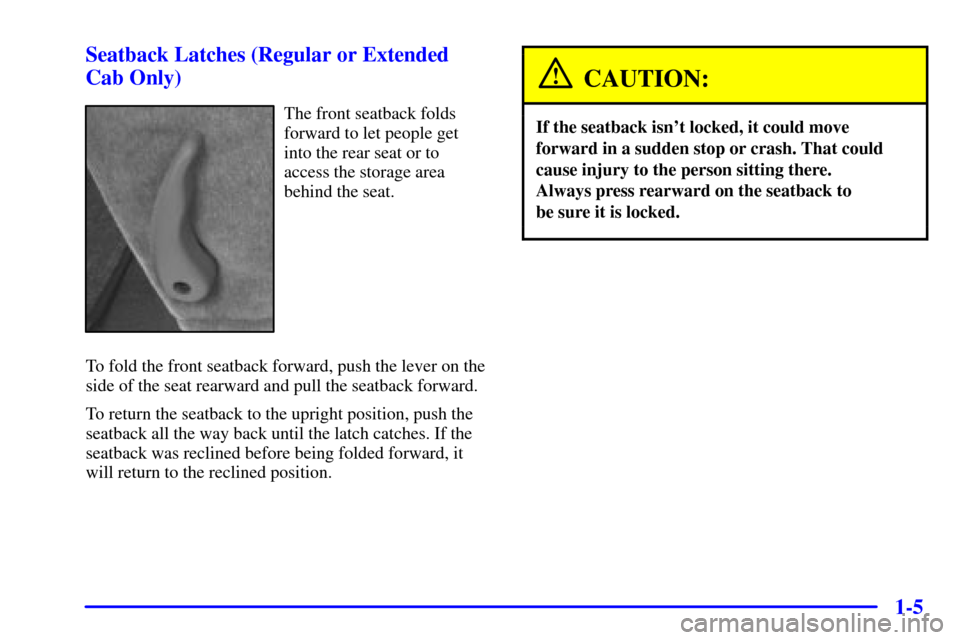 Seatback Latches (Regular or Extended Cab Only)

The front seatback folds forward to let people get into the rear seat or to access the storage area behind the seat.

To fold the front seatback forward, push the lever on the side of the seat rearward and pull the seatback forward.

To return the seatback to the upright position, push the seatback all the way back until the latch catches. If the seatback was reclined before being folded forward, it will return to the reclined position.

CAUTION:

If the seatback isn't locked, it could move forward in a sudden stop or crash. That could cause injury to the person sitting there. Always press rearward on the seatback to be sure it is locked.

1-5

carmanualsonline.info